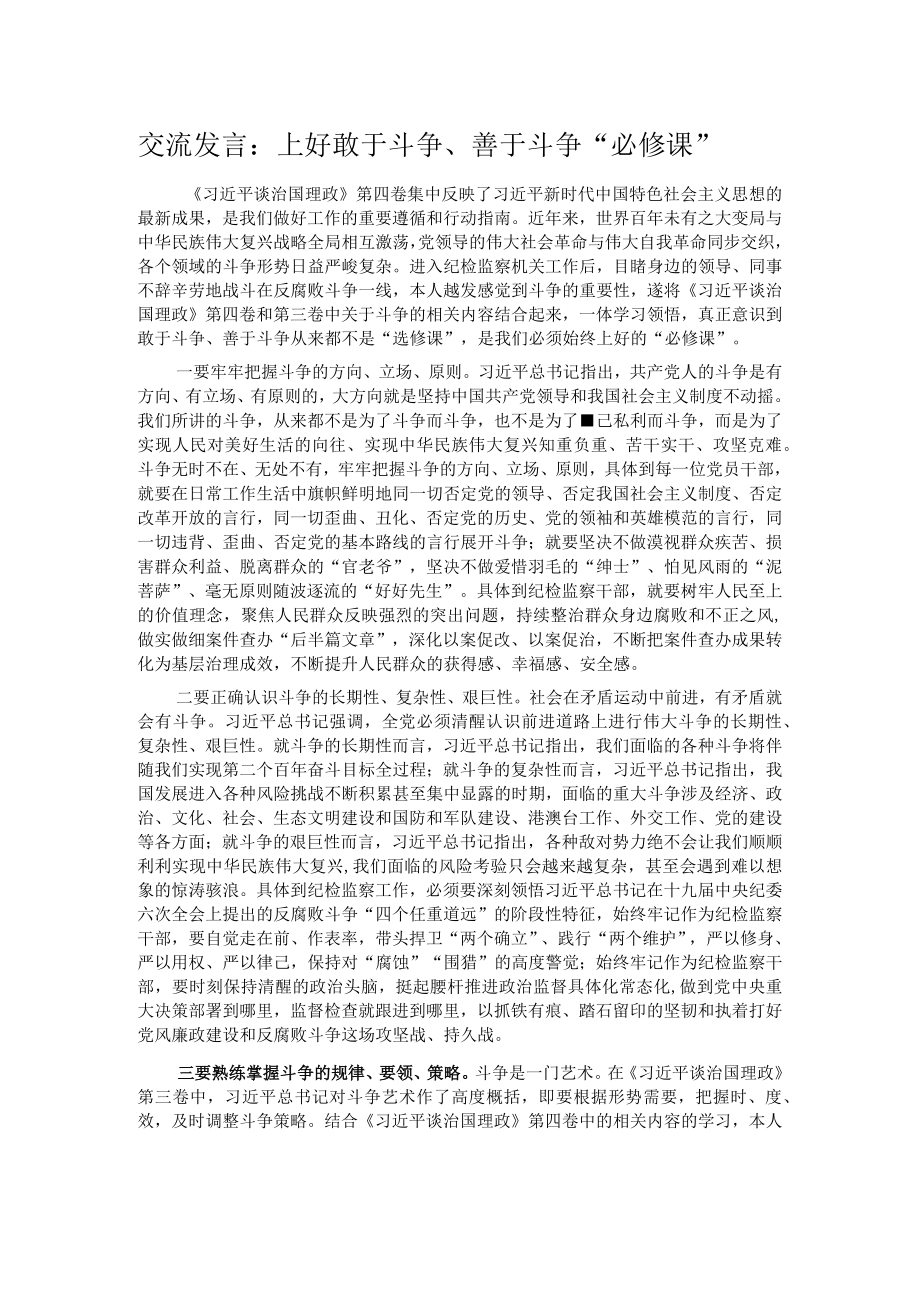 交流发言：上好敢于斗争、善于斗争“必修课”

《习近平谈治国理政》第四卷集中反映了习近平新时代中国特色社会主义思想的最新成果，是我们做好工作的重要遵循和行动指南。近年来，世界百年未有之大变局与中华民族伟大复兴战略全局相互激荡，党领导的伟大社会革命与伟大自我革命同步交织，各个领域的斗争形势日益严峻复杂。进入纪检监察机关工作后，目睹身边的领导、同事不辞辛劳地战斗在反腐败斗争一线，本人越发感觉到斗争的重要性，遂将《习近平谈治国理政》第四卷和第三卷中关于斗争的相关内容结合起来，一体学习领悟，真正意识到敢于斗争、善于斗争从来都不是“选修课”，是我们必须始终上好的“必修课”。

一要牢牢把握斗争的方向、立场、原则。习近平总书记指出，共产党人的斗争是有方向、有立场、有原则的，大方向就是坚持中国共产党领导和我国社会主义制度不动摇。我们所讲的斗争，从来都不是为了斗争而斗争，也不是为了■己私利而斗争，而是为了实现人民对美好生活的向往、实现中华民族伟大复兴知重负重、苦干实干、攻坚克难。斗争无时不在、无处不有，牢牢把握斗争的方向、立场、原则，具体到每一位党员干部，就要在日常工作生活中旗帜鲜明地同一切否定党的领导、否定我国社会主义制度、否定改革开放的言行，同一切歪曲、丑化、否定党的历史、党的领袖和英雄模范的言行，同一切违背、歪曲、否定党的基本路线的言行展开斗争；就要坚决不做漠视群众疾苦、损害群众利益、脱离群众的“官老爷”，坚决不做爱惜羽毛的“绅士”、怕见风雨的“泥菩萨”、毫无原则随波逐流的“好好先生”。具体到纪检监察干部，就要树牢人民至上的价值理念，聚焦人民群众反映强烈的突出问题，持续整治群众身边腐败和不正之风，做实做细案件查办“后半篇文章”，深化以案促改、以案促治，不断把案件查办成果转化为基层治理成效，不断提升人民群众的获得感、幸福感、安全感。

二要正确认识斗争的长期性、复杂性、艰巨性。社会在矛盾运动中前进，有矛盾就会有斗争。习近平总书记强调，全党必须清醒认识前进道路上进行伟大斗争的长期性、复杂性、艰巨性。就斗争的长期性而言，习近平总书记指出，我们面临的各种斗争将伴随我们实现第二个百年奋斗目标全过程；就斗争的复杂性而言，习近平总书记指出，我国发展进入各种风险挑战不断积累甚至集中显露的时期，面临的重大斗争涉及经济、政治、文化、社会、生态文明建设和国防和军队建设、港澳台工作、外交工作、党的建设等各方面；就斗争的艰巨性而言，习近平总书记指出，各种敌对势力绝不会让我们顺顺利利实现中华民族伟大复兴，我们面临的风险考验只会越来越复杂，甚至会遇到难以想象的惊涛骇浪。具体到纪检监察工作，必须要深刻领悟习近平总书记在十九届中央纪委六次全会上提出的反腐败斗争“四个任重道远”的阶段性特征，始终牢记作为纪检监察干部，要自觉走在前、作表率，带头捍卫“两个确立”、践行“两个维护”，严以修身、严以用权、严以律己，保持对“腐蚀”“围猎”的高度警觉；始终牢记作为纪检监察干部，要时刻保持清醒的政治头脑，挺起腰杆推进政治监督具体化常态化，做到党中央重大决策部署到哪里，监督检查就跟进到哪里，以抓铁有痕、踏石留印的坚韧和执着打好党风廉政建设和反腐败斗争这场攻坚战、持久战。

三要熟练掌握斗争的规律、要领、策略。斗争是一门艺术。在《习近平谈治国理政》第三卷中，习近平总书记对斗争艺术作了高度概括，即要根据形势需要，把握时、度、效，及时调整斗争策略。结合《习近平谈治国理政》第四卷中的相关内容的学习，本人